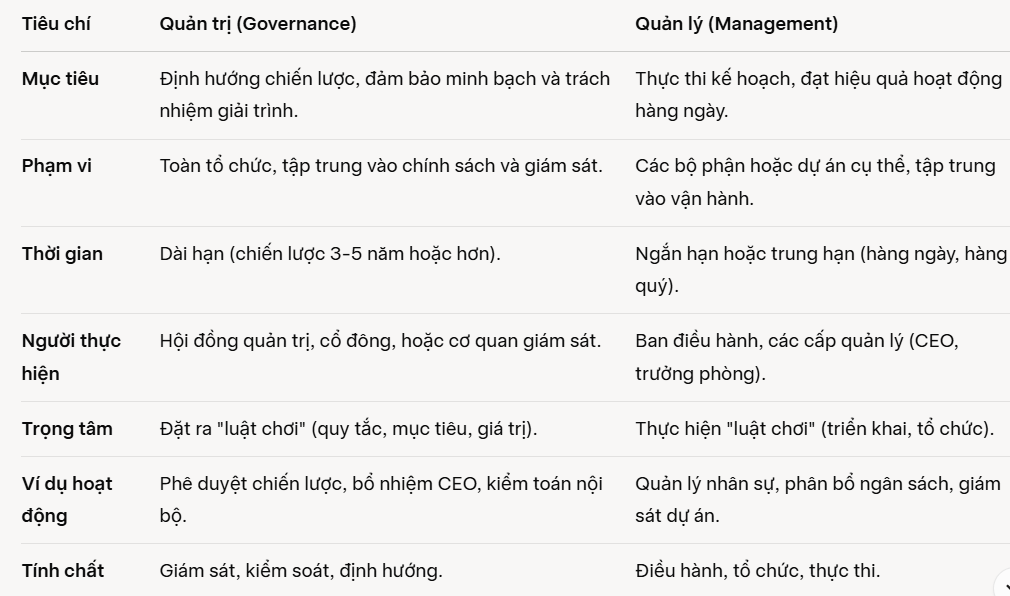 | Tiêu chí | Quản trị (Governance) | Quản lý (Management) |
|---|---|---|
| Mục tiêu | Định hướng chiến lược, đảm bảo minh bạch và trách nhiệm giải trình. | Thực thi kế hoạch, đạt hiệu quả hoạt động hàng ngày. |
| Phạm vi | Toàn tổ chức, tập trung vào chính sách và giám sát. | Các bộ phận hoặc dự án cụ thể, tập trung vào vận hành. |
| Thời gian | Dài hạn (chiến lược 3-5 năm hoặc hơn). | Ngắn hạn hoặc trung hạn (hàng ngày, hàng quý). |
| Người thực hiện | Hội đồng quản trị, cổ đông, hoặc cơ quan giám sát. | Ban điều hành, các cấp quản lý (CEO, trưởng phòng). |
| Trọng tâm | Đặt ra "luật chơi" (quy tắc, mục tiêu, giá trị). | Thực hiện "luật chơi" (triển khai, tổ chức). |
| Ví dụ hoạt động | Phê duyệt chiến lược, bổ nhiệm CEO, kiểm toán nội bộ. | Quản lý nhân sự, phân bổ ngân sách, giám sát dự án. |
| Tính chất | Giám sát, kiểm soát, định hướng. | Điều hành, tổ chức, thực thi. |